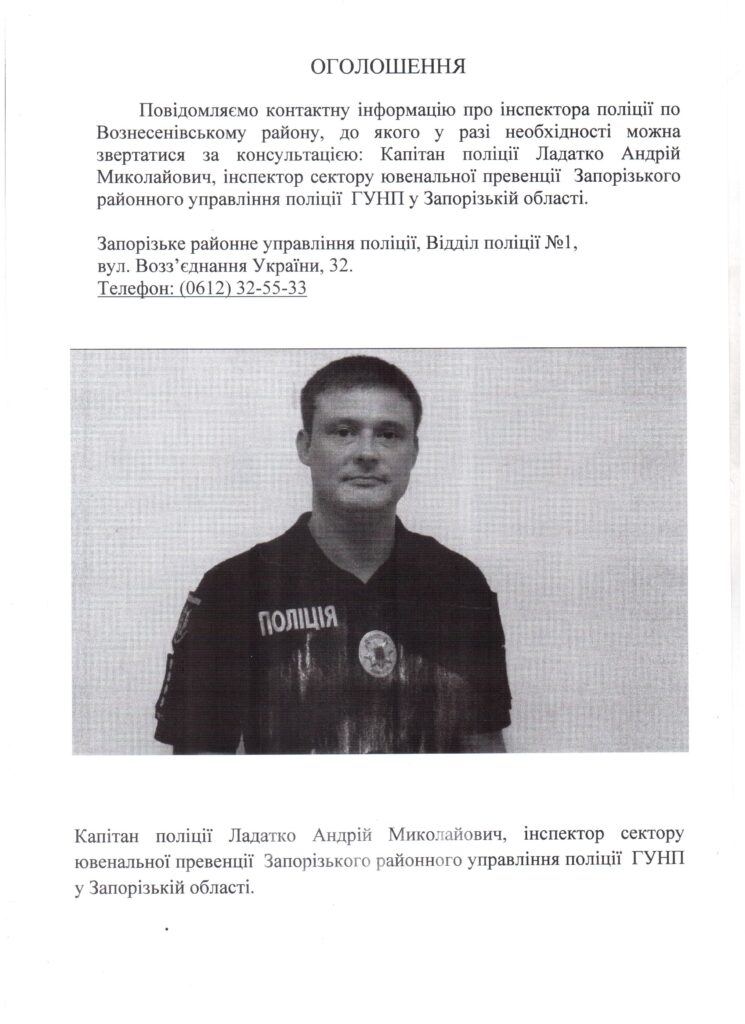 ОГОЛОШЕННЯ

Повідомляємо контактну інформацію про інспектора поліції по Вознесенівському району, до якого у разі необхідності можна звертатися за консультацією: Капітан поліції Ладатко Андрій Миколайович, інспектор сектору ювенальної превенції Запорізького районного управління поліції ГУНП у Запорізькій області.

Запорізьке районне управління поліції, Відділ поліції №1,
вул. Возз'єднання України, 32.
Телефон: (0612) 32-55-33

ПОЛІЦІЯ

Капітан поліції Ладатко Андрій Миколайович, інспектор сектору ювенальної превенції Запорізького районного управління поліції ГУНП у Запорізькій області.